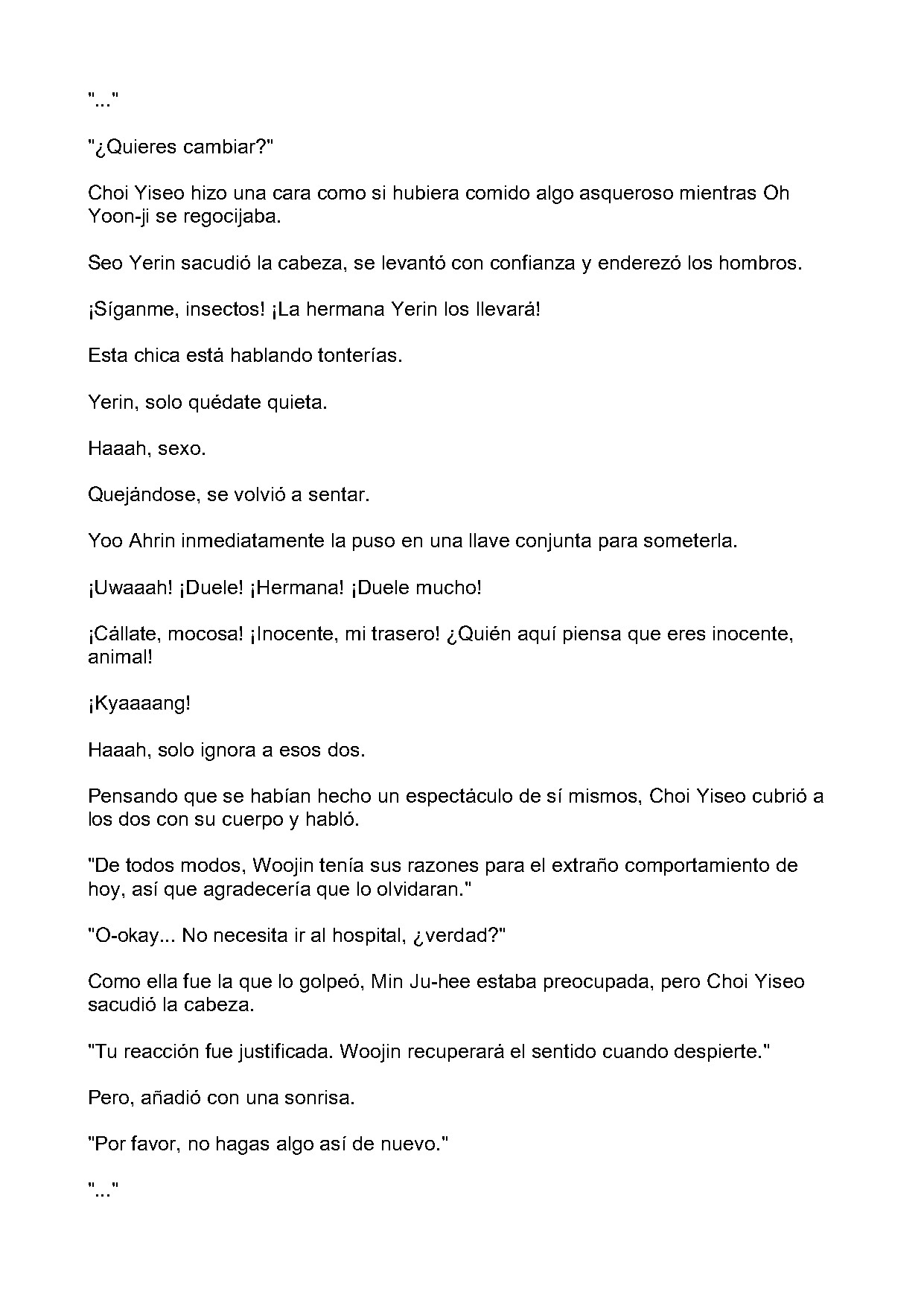 "..."

"¿Quieres cambiar?"

Choi Yiseo hizo una cara como si hubiera comido algo asqueroso mientras Oh Yoon-ji se regocijaba.

Seo Yerin sacudió la cabeza, se levantó con confianza y enderezó los hombros.

¡Síganme, insectos! ¡La hermana Yerin los llevará!

Esta chica está hablando tonterías.

Yerin, solo quédate quieta.

Haaah, sexo.

Quejándose, se volvió a sentar.

Yoo Ahrin inmediatamente la puso en una llave conjunta para someterla.

¡Uwaaah! ¡Duele! ¡Hermana! ¡Duele mucho!

¡Cállate, mocosa! ¡Inocente, mi trasero! ¿Quién aquí piensa que eres inocente, animal!

¡Kyaaaang!

Haaah, solo ignora a esos dos.

Pensando que se habían hecho un espectáculo de sí mismos, Choi Yiseo cubrió a los dos con su cuerpo y habló.

"De todos modos, Woojin tenía sus razones para el extraño comportamiento de hoy, así que agradecería que lo olvidaran."

"O-okay... No necesita ir al hospital, ¿verdad?"

Como ella fue la que lo golpeó, Min Ju-hee estaba preocupada, pero Choi Yiseo sacudió la cabeza.

"Tu reacción fue justificada. Woojin recuperará el sentido cuando despierte."

Pero, añadió con una sonrisa.

"Por favor, no hagas algo así de nuevo."

"..."